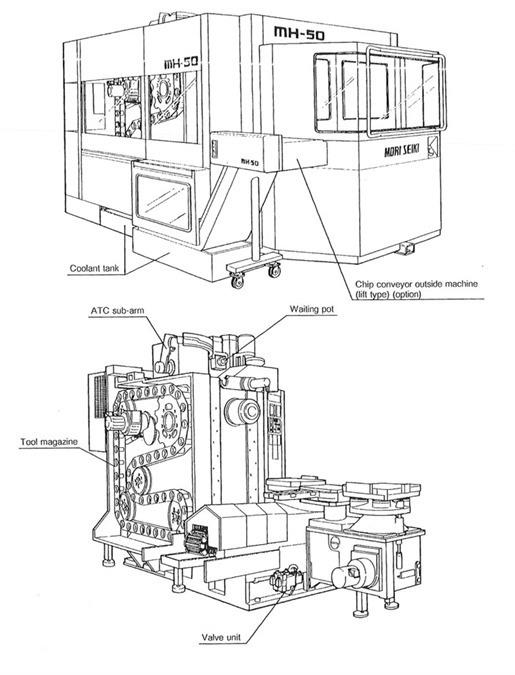 MH-50

MH-50

MH-50

MORI SEIKI

Coolant tank

Chip conveyor outside machine (lift type) (option)

ATC sub-arm

Waiting pot

Tool magazine

Valve unit